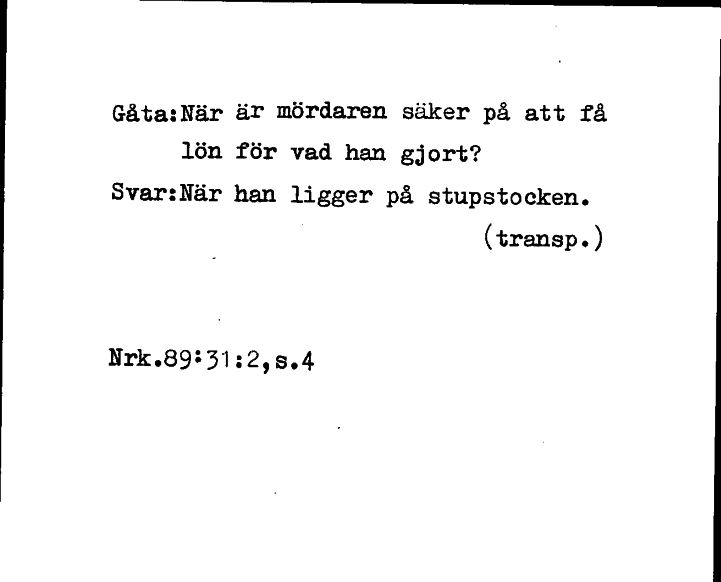 Gåta:När är mördaren säker på att få lön för vad han gjort?
Svar:När han ligger på stupstocken.
(transp.)

Nrk.89:31:2,s.4